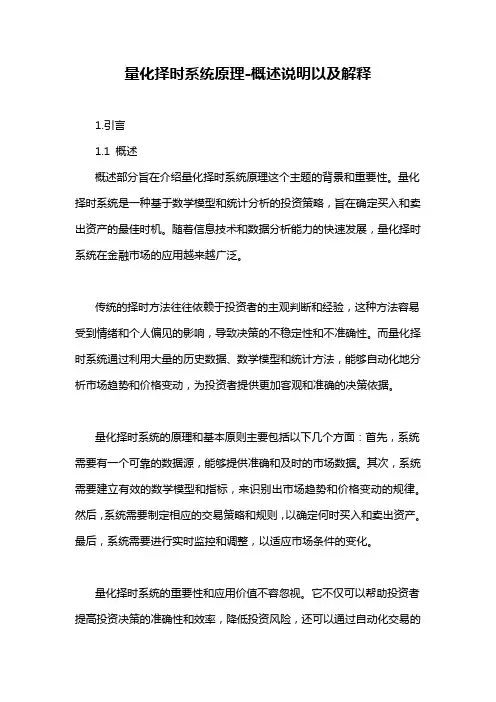 量化择时系统原理-概述说明以及解释

1.引言

1.1 概述

概述部分旨在介绍量化择时系统原理这个主题的背景和重要性。量化择时系统是一种基于数学模型和统计分析的投资策略，旨在确定买入和卖出资产的最佳时机。随着信息技术和数据分析能力的快速发展，量化择时系统在金融市场的应用越来越广泛。

传统的择时方法往往依赖于投资者的主观判断和经验，这种方法容易受到情绪和个人偏见的影响，导致决策的不稳定性和不准确性。而量化择时系统通过利用大量的历史数据、数学模型和统计方法，能够自动化地分析市场趋势和价格变动，为投资者提供更加客观和准确的决策依据。

量化择时系统的原理和基本原则主要包括以下几个方面：首先，系统需要有一个可靠的数据源，能够提供准确和及时的市场数据。其次，系统需要建立有效的数学模型和指标，来识别出市场趋势和价格变动的规律。然后，系统需要制定相应的交易策略和规则，以确定何时买入和卖出资产。最后，系统需要进行实时监控和调整，以适应市场条件的变化。

量化择时系统的重要性和应用价值不容忽视。它不仅可以帮助投资者提高投资决策的准确性和效率，降低投资风险，还可以通过自动化交易的